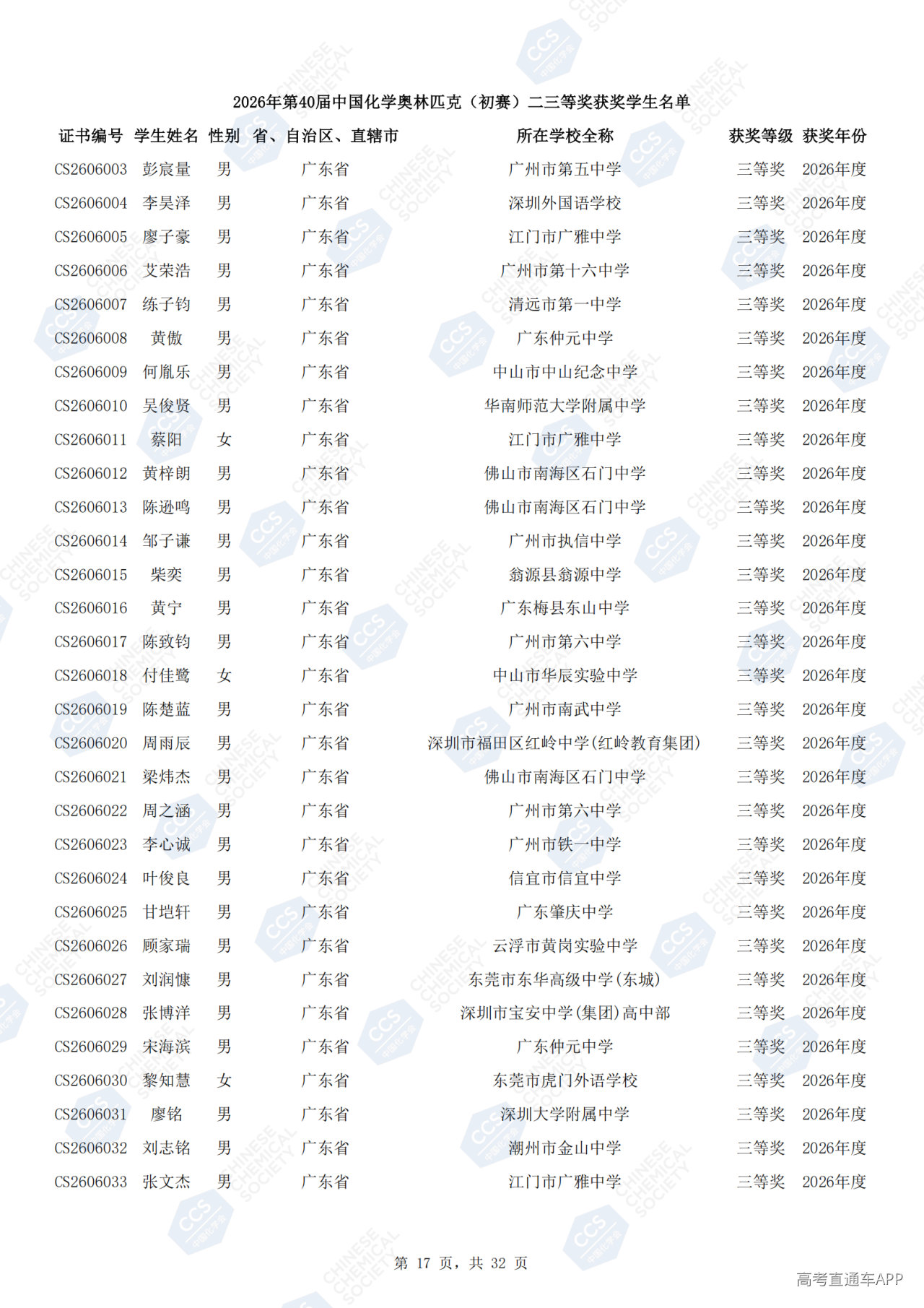 2026年第40届中国化学奥林匹克（初赛）二三等奖获奖学生名单

| 证书编号 | 学生姓名 | 性别 | 省、自治区、直辖市 | 所在学校全称 | 获奖等级 | 获奖年份 |
|---|---|---|---|---|---|---|
| CS2606003 | 彭宸量 | 男 | 广东省 | 广州市第五中学 | 三等奖 | 2026年度 |
| CS2606004 | 李昊泽 | 男 | 广东省 | 深圳外国语学校 | 三等奖 | 2026年度 |
| CS2606005 | 廖子豪 | 男 | 广东省 | 江门市广雅中学 | 三等奖 | 2026年度 |
| CS2606006 | 艾荣浩 | 男 | 广东省 | 广州市第十六中学 | 三等奖 | 2026年度 |
| CS2606007 | 练子钧 | 男 | 广东省 | 清远市第一中学 | 三等奖 | 2026年度 |
| CS2606008 | 黄傲 | 男 | 广东省 | 广东仲元中学 | 三等奖 | 2026年度 |
| CS2606009 | 何胤乐 | 男 | 广东省 | 中山市中山纪念中学 | 三等奖 | 2026年度 |
| CS2606010 | 吴俊贤 | 男 | 广东省 | 华南师范大学附属中学 | 三等奖 | 2026年度 |
| CS2606011 | 蔡阳 | 女 | 广东省 | 江门市广雅中学 | 三等奖 | 2026年度 |
| CS2606012 | 黄梓朗 | 男 | 广东省 | 佛山市南海区石门中学 | 三等奖 | 2026年度 |
| CS2606013 | 陈逊鸣 | 男 | 广东省 | 佛山市南海区石门中学 | 三等奖 | 2026年度 |
| CS2606014 | 邹子谦 | 男 | 广东省 | 广州市执信中学 | 三等奖 | 2026年度 |
| CS2606015 | 柴奕 | 男 | 广东省 | 翁源县翁源中学 | 三等奖 | 2026年度 |
| CS2606016 | 黄宁 | 男 | 广东省 | 广东梅县东山中学 | 三等奖 | 2026年度 |
| CS2606017 | 陈致钧 | 男 | 广东省 | 广州市第六中学 | 三等奖 | 2026年度 |
| CS2606018 | 付佳鹭 | 女 | 广东省 | 中山市华辰实验中学 | 三等奖 | 2026年度 |
| CS2606019 | 陈楚蓝 | 男 | 广东省 | 广州市南武中学 | 三等奖 | 2026年度 |
| CS2606020 | 周雨辰 | 男 | 广东省 | 深圳市福田区红岭中学(红岭教育集团) | 三等奖 | 2026年度 |
| CS2606021 | 梁炜杰 | 男 | 广东省 | 佛山市南海区石门中学 | 三等奖 | 2026年度 |
| CS2606022 | 周之涵 | 男 | 广东省 | 广州市第六中学 | 三等奖 | 2026年度 |
| CS2606023 | 李心诚 | 男 | 广东省 | 广州市铁一中学 | 三等奖 | 2026年度 |
| CS2606024 | 叶俊良 | 男 | 广东省 | 信宜市信宜中学 | 三等奖 | 2026年度 |
| CS2606025 | 甘垲轩 | 男 | 广东省 | 广东肇庆中学 | 三等奖 | 2026年度 |
| CS2606026 | 顾家瑞 | 男 | 广东省 | 云浮市黄岗实验中学 | 三等奖 | 2026年度 |
| CS2606027 | 刘润慷 | 男 | 广东省 | 东莞市东华高级中学(东城) | 三等奖 | 2026年度 |
| CS2606028 | 张博洋 | 男 | 广东省 | 深圳市宝安中学(集团)高中部 | 三等奖 | 2026年度 |
| CS2606029 | 宋海滨 | 男 | 广东省 | 广东仲元中学 | 三等奖 | 2026年度 |
| CS2606030 | 黎知慧 | 女 | 广东省 | 东莞市虎门外语学校 | 三等奖 | 2026年度 |
| CS2606031 | 廖铭 | 男 | 广东省 | 深圳大学附属中学 | 三等奖 | 2026年度 |
| CS2606032 | 刘志铭 | 男 | 广东省 | 潮州市金山中学 | 三等奖 | 2026年度 |
| CS2606033 | 张文杰 | 男 | 广东省 | 江门市广雅中学 | 三等奖 | 2026年度 |

第 17 页，共 32 页

高考直通车APP

CCS 中国化学会
CHINESE CHEMICAL SOCIETY